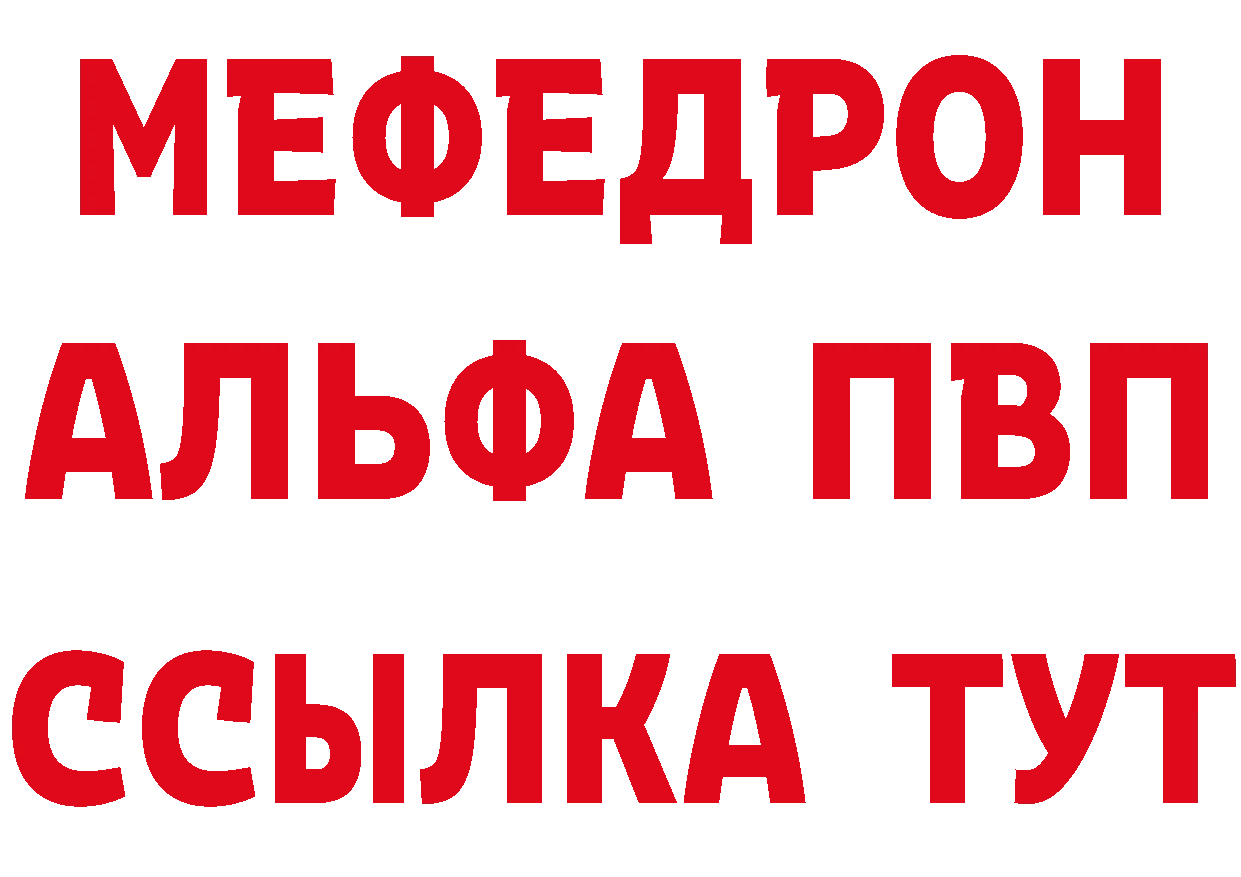 МЕФЕДРОН
АЛЬФА ПВП
ССЫЛКА ТУТ